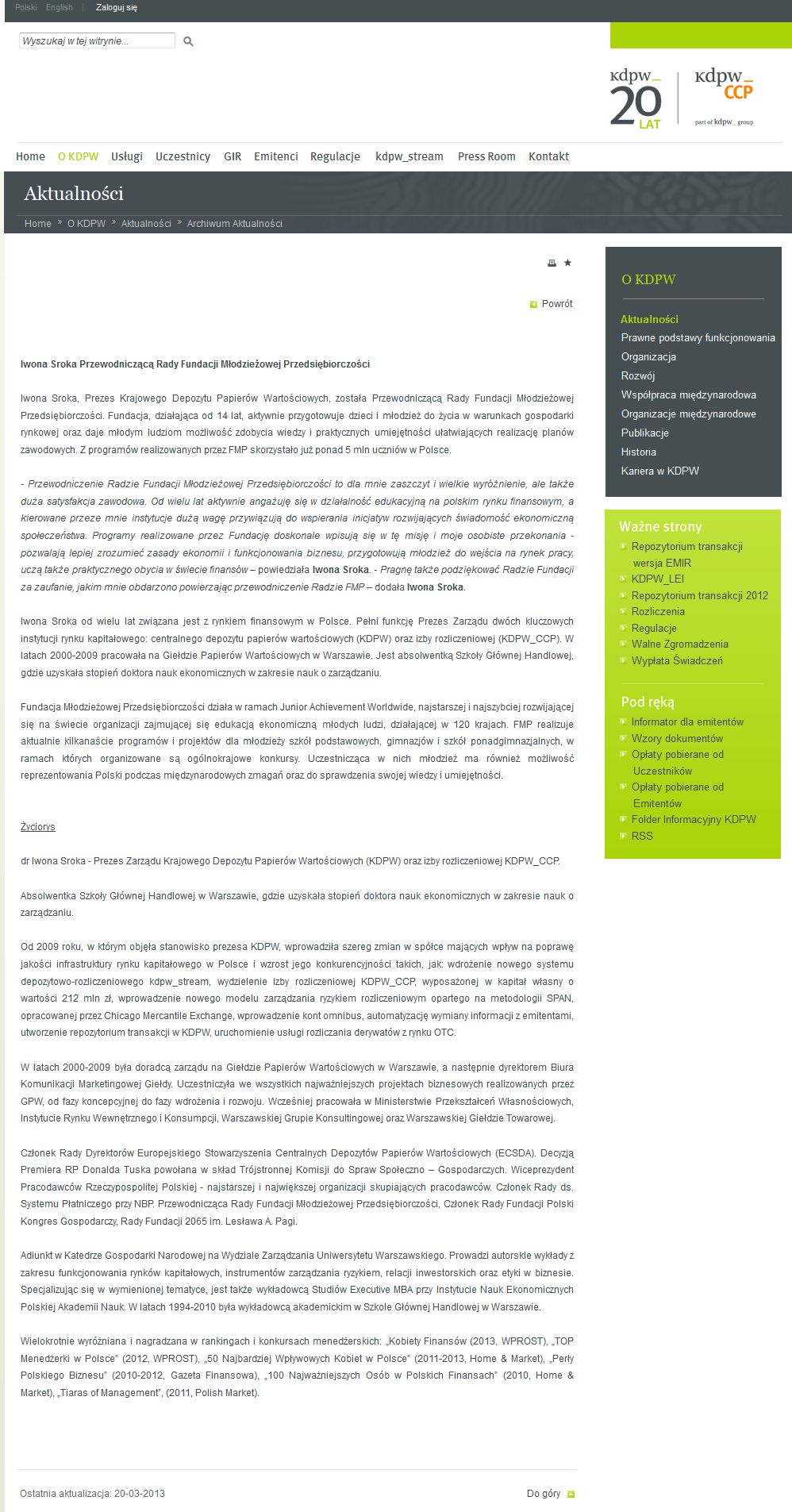 Polski English | Zaloguj się

Wyszukaj w tej witrynie...

kdpw_ 20 LAT

kdpw_ CCP part of kdpw_ group

Home O KDPW Usługi Uczestnicy GIR Emitenci Regulacje kdpw_stream Press Room Kontakt

Aktualności

Home » O KDPW » Aktualności » Archiwum Aktualności

Powrót

Iwona Sroka Przewodniczącą Rady Fundacji Młodzieżowej Przedsiębiorczości

Iwona Sroka, Prezes Krajowego Depozytu Papierów Wartościowych, została Przewodniczącą Rady Fundacji Młodzieżowej Przedsiębiorczości. Fundacja, działająca od 14 lat, aktywnie przygotowuje dzieci i młodzież do życia w warunkach gospodarki rynkowej oraz daje młodym ludziom możliwość zdobycia wiedzy i praktycznych umiejętności ułatwiających realizację planów zawodowych. Z programów realizowanych przez FMP skorzystało już ponad 5 mln uczniów w Polsce.

- Przewodniczenie Radzie Fundacji Młodzieżowej Przedsiębiorczości to dla mnie zaszczyt i wielkie wyróżnienie, ale także duża satysfakcja zawodowa. Od wielu lat aktywnie angażuję się w działalność edukacyjną na polskim rynku finansowym, a kierowane przeze mnie instytucje dużą wagę przywiązują do wspierania inicjatyw rozwijających świadomość ekonomiczną społeczeństwa. Programy realizowane przez Fundację doskonale wpisują się w tę misję i moje osobiste przekonania - pozwalają lepiej zrozumieć zasady ekonomii i funkcjonowania biznesu, przygotowują młodzież do wejścia na rynek pracy, uczą także praktycznego obycia w świecie finansów – powiedziała Iwona Sroka. - Pragnę także podziękować Radzie Fundacji za zaufanie, jakim mnie obdarzono powierzając przewodniczenie Radzie FMP – dodała Iwona Sroka.

Iwona Sroka od wielu lat związana jest z rynkiem finansowym w Polsce. Pełni funkcję Prezes Zarządu dwóch kluczowych instytucji rynku kapitałowego: centralnego depozytu papierów wartościowych (KDPW) oraz izby rozliczeniowej (KDPW_CCP). W latach 2000-2009 pracowała na Giełdzie Papierów Wartościowych w Warszawie. Jest absolwentką Szkoły Głównej Handlowej, gdzie uzyskała stopień doktora nauk ekonomicznych w zakresie nauk o zarządzaniu.

Fundacja Młodzieżowej Przedsiębiorczości działa w ramach Junior Achievement Worldwide, najstarszej i najszybciej rozwijającej się na świecie organizacji zajmującej się edukacją ekonomiczną młodych ludzi, działającej w 120 krajach. FMP realizuje aktualnie kilkanaście programów i projektów dla młodzieży szkół podstawowych, gimnazjów i szkół ponadgimnazjalnych, w ramach których organizowane są ogólnokrajowe konkursy. Uczestnicząca w nich młodzież ma również możliwość reprezentowania Polski podczas międzynarodowych zmagań oraz do sprawdzenia swojej wiedzy i umiejętności.

Życiorys

dr Iwona Sroka - Prezes Zarządu Krajowego Depozytu Papierów Wartościowych (KDPW) oraz izby rozliczeniowej KDPW_CCP.

Absolwentka Szkoły Głównej Handlowej w Warszawie, gdzie uzyskała stopień doktora nauk ekonomicznych w zakresie nauk o zarządzaniu.

Od 2009 roku, w którym objęła stanowisko prezesa KDPW, wprowadziła szereg zmian w spółce mających wpływ na poprawę jakości infrastruktury rynku kapitałowego w Polsce i wzrost jego konkurencyjności takich, jak: wdrożenie nowego systemu depozytowo-rozliczeniowego kdpw_stream, wydzielenie izby rozliczeniowej KDPW_CCP, wyposażonej w kapitał własny o wartości 212 mln zł, wprowadzenie nowego modelu zarządzania ryzykiem rozliczeniowym opartego na metodologii SPAN, opracowanej przez Chicago Mercantile Exchange, wprowadzenie kont omnibus, automatyzację wymiany informacji z emitentami, utworzenie repozytorium transakcji w KDPW, uruchomienie usługi rozliczania derywatów z rynku OTC.

W latach 2000-2009 była doradcą zarządu na Giełdzie Papierów Wartościowych w Warszawie, a następnie dyrektorem Biura Komunikacji Marketingowej Giełdy. Uczestniczyła we wszystkich najważniejszych projektach biznesowych realizowanych przez GPW, od fazy koncepcyjnej do fazy wdrożenia i rozwoju. Wcześniej pracowała w Ministerstwie Przekształceń Własnościowych, Instytucie Rynku Wewnętrznego i Konsumpcji, Warszawskiej Grupie Konsultingowej oraz Warszawskiej Giełdzie Towarowej.

Członek Rady Dyrektorów Europejskiego Stowarzyszenia Centralnych Depozytów Papierów Wartościowych (ECSDA). Decyzją Premiera RP Donalda Tuska powołana w skład Trójstronnej Komisji do Spraw Społeczno – Gospodarczych. Wiceprezydent Pracodawców Rzeczypospolitej Polskiej - najstarszej i największej organizacji skupiających pracodawców. Członek Rady ds. Systemu Płatniczego przy NBP. Przewodnicząca Rady Fundacji Młodzieżowej Przedsiębiorczości, Członek Rady Fundacji Polski Kongres Gospodarczy, Rady Fundacji 2065 im. Lesława A. Pagi.

Adiunkt w Katedrze Gospodarki Narodowej na Wydziale Zarządzania Uniwersytetu Warszawskiego. Prowadzi autorskie wykłady z zakresu funkcjonowania rynków kapitałowych, instrumentów zarządzania ryzykiem, relacji inwestorskich oraz etyki w biznesie. Specjalizując się w wymienionej tematyce, jest także wykładowcą Studiów Executive MBA przy Instytucie Nauk Ekonomicznych Polskiej Akademii Nauk. W latach 1994-2010 była wykładowcą akademickim w Szkole Głównej Handlowej w Warszawie.

Wielokrotnie wyróżniana i nagradzana w rankingach i konkursach menedżerskich: „Kobiety Finansów (2013, WPROST), „TOP Menedżerki w Polsce" (2012, WPROST), „50 Najbardziej Wpływowych Kobiet w Polsce" (2011-2013, Home & Market), „Perły Polskiego Biznesu" (2010-2012, Gazeta Finansowa), „100 Najważniejszych Osób w Polskich Finansach" (2010, Home & Market), „Tiaras of Management", (2011, Polish Market).

Ostatnia aktualizacja: 20-03-2013

Do góry

O KDPW

Aktualności
Prawne podstawy funkcjonowania
Organizacja
Rozwój
Współpraca międzynarodowa
Organizacje międzynarodowe
Publikacje
Historia
Kariera w KDPW

Ważne strony

Repozytorium transakcji wersja EMIR
KDPW_LEI
Repozytorium transakcji 2012
Rozliczenia
Regulacje
Walne Zgromadzenia
Wypłata Świadczeń

Pod ręką

Informator dla emitentów
Wzory dokumentów
Opłaty pobierane od Uczestników
Opłaty pobierane od Emitentów
Folder Informacyjny KDPW
RSS